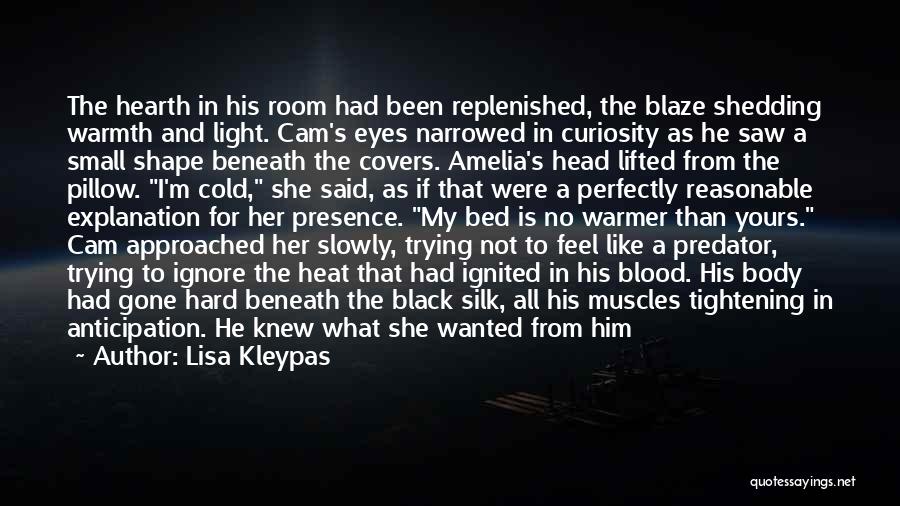 The hearth in his room had been replenished, the blaze shedding warmth and light. Cam's eyes narrowed in curiosity as he saw a small shape beneath the covers. Amelia's head lifted from the pillow. "I'm cold," she said, as if that were a perfectly reasonable explanation for her presence. "My bed is no warmer than yours." Cam approached her slowly, trying not to feel like a predator, trying to ignore the heat that had ignited in his blood. His body had gone hard beneath the black silk, all his muscles tightening in anticipation. He knew what she wanted from him

~ Author: Lisa Kleypas

quotessayings.net